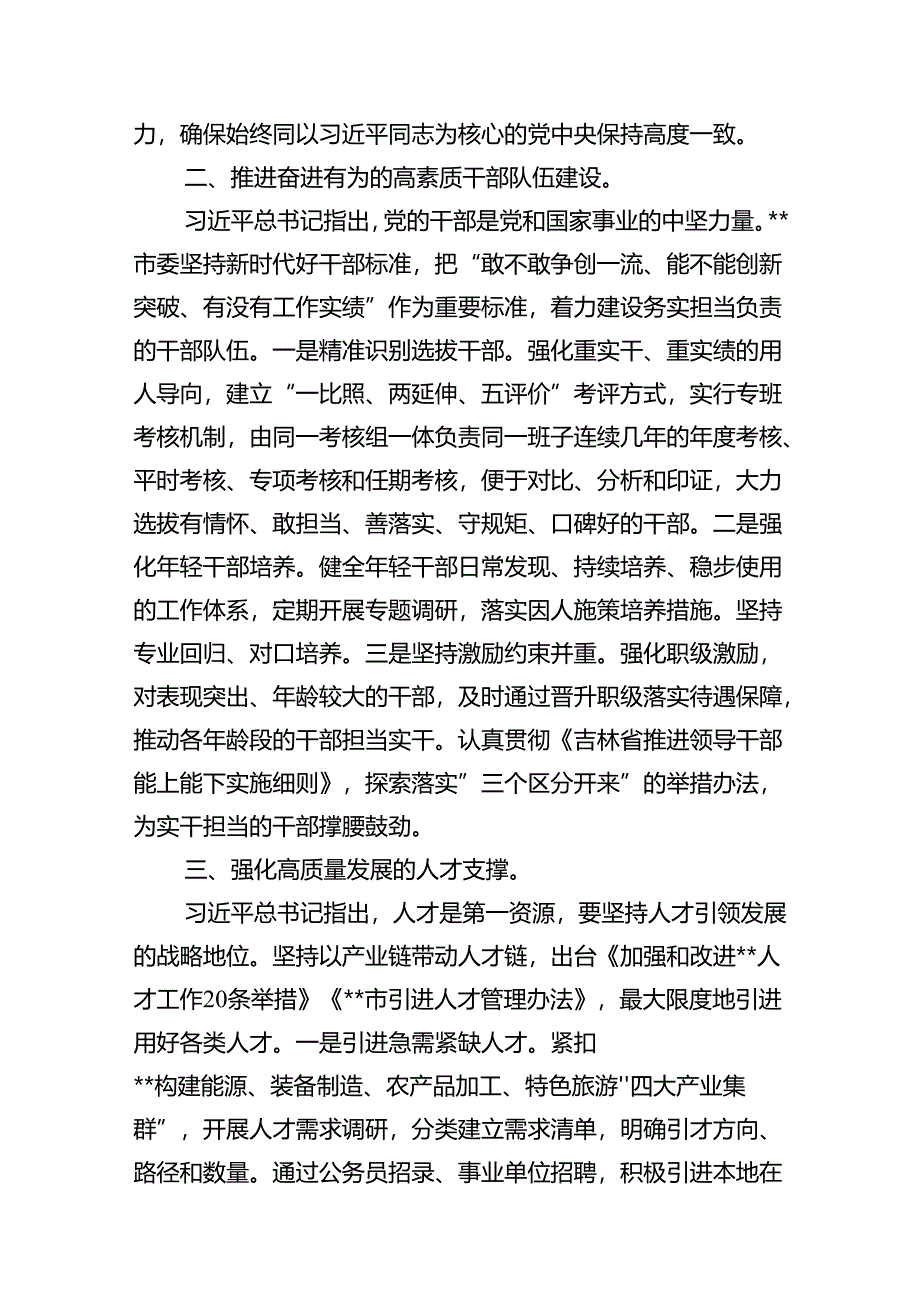 力，确保始终同以习近平同志为核心的党中央保持高度一致。

二、推进奋进有为的高素质干部队伍建设。

习近平总书记指出，党的干部是党和国家事业的中坚力量。**市委坚持新时代好干部标准，把“敢不敢争创一流、能不能创新突破、有没有工作实绩”作为重要标准，着力建设务实担当负责的干部队伍。一是精准识别选拔干部。强化重实干、重实绩的用人导向，建立“一比照、两延伸、五评价”考评方式，实行专班考核机制，由同一考核组一体负责同一班子连续几年的年度考核、平时考核、专项考核和任期考核，便于对比、分析和印证，大力选拔有情怀、敢担当、善落实、守规矩、口碑好的干部。二是强化年轻干部培养。健全年轻干部日常发现、持续培养、稳步使用的工作体系，定期开展专题调研，落实因人施策培养措施。坚持专业回归、对口培养。三是坚持激励约束并重。强化职级激励，对表现突出、年龄较大的干部，及时通过晋升职级落实待遇保障，推动各年龄段的干部担当实干。认真贯彻《吉林省推进领导干部能上能下实施细则》，探索落实”三个区分开来”的举措办法，为实干担当的干部撑腰鼓劲。

三、强化高质量发展的人才支撑。

习近平总书记指出，人才是第一资源，要坚持人才引领发展的战略地位。坚持以产业链带动人才链，出台《加强和改进**人才工作20条举措》《**市引进人才管理办法》，最大限度地引进用好各类人才。一是引进急需紧缺人才。紧扣**构建能源、装备制造、农产品加工、特色旅游''四大产业集群”，开展人才需求调研，分类建立需求清单，明确引才方向、路径和数量。通过公务员招录、事业单位招聘，积极引进本地在